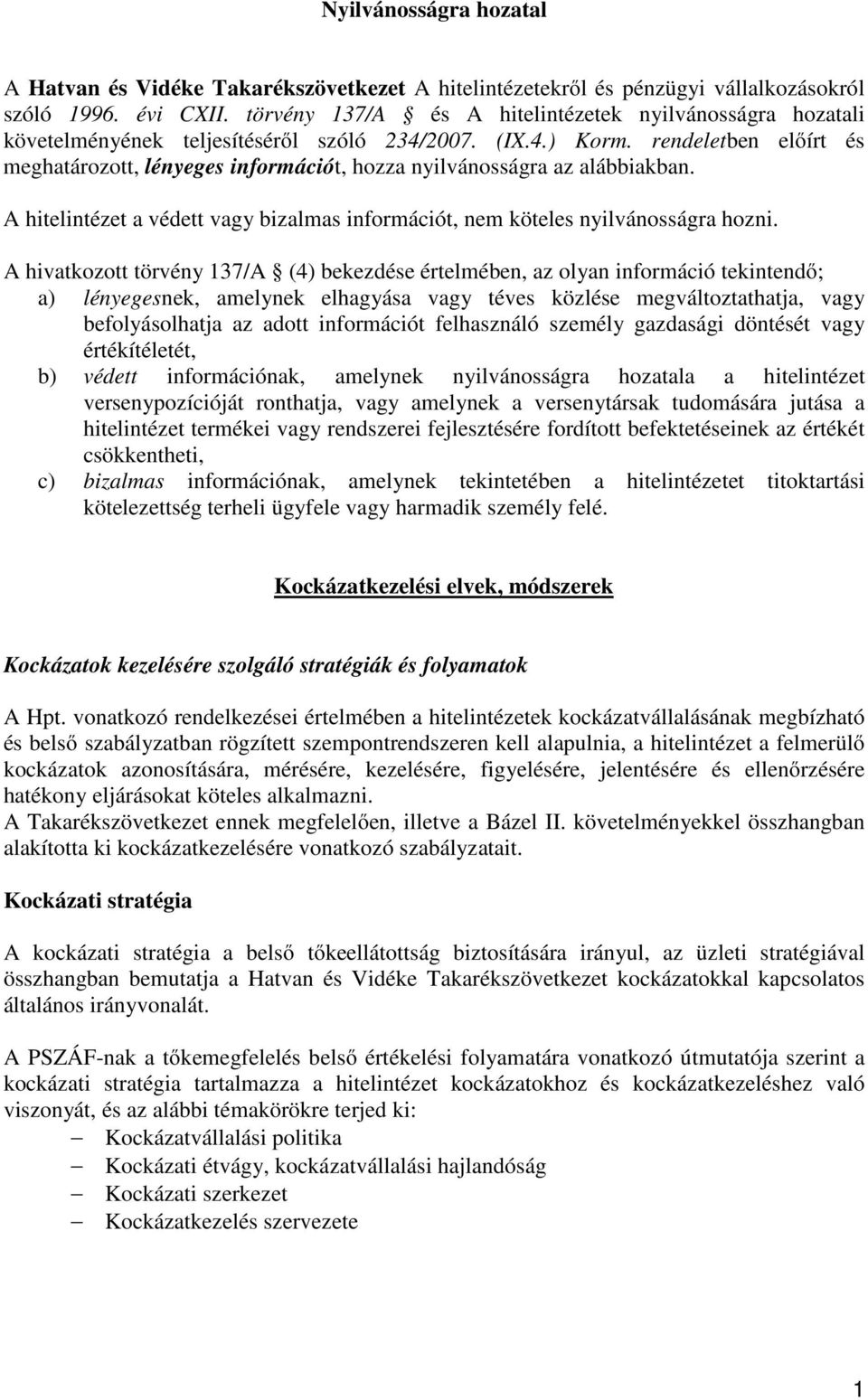 Nyilvánosságra hozatal

A Hatvan és Vidéke Takarékszövetkezet A hitelintézetekről és pénzügyi vállalkozásokról szóló 1996. évi CXII. törvény 137/A § és A hitelintézetek nyilvánosságra hozatali követelményének teljesítéséről szóló 234/2007. (IX.4.) Korm. rendeletben előírt és meghatározott, lényeges információt, hozza nyilvánosságra az alábbiakban.

A hitelintézet a védett vagy bizalmas információt, nem köteles nyilvánosságra hozni.

A hivatkozott törvény 137/A § (4) bekezdése értelmében, az olyan információ tekintendő;
a) lényegesnek, amelynek elhagyása vagy téves közlése megváltoztathatja, vagy befolyásolhatja az adott információt felhasználó személy gazdasági döntését vagy értékítéletét,
b) védett információnak, amelynek nyilvánosságra hozatala a hitelintézet versenypozícióját ronthatja, vagy amelynek a versenytársak tudomására jutása a hitelintézet termékei vagy rendszerei fejlesztésére fordított befektetéseinek az értékét csökkentheti,
c) bizalmas információnak, amelynek tekintetében a hitelintézetet titoktartási kötelezettség terheli ügyfele vagy harmadik személy felé.

Kockázatkezelési elvek, módszerek

Kockázatok kezelésére szolgáló stratégiák és folyamatok

A Hpt. vonatkozó rendelkezései értelmében a hitelintézetek kockázatvállalásának megbízható és belső szabályzatban rögzített szempontrendszeren kell alapulnia, a hitelintézet a felmerülő kockázatok azonosítására, mérésére, kezelésére, figyelésére, jelentésére és ellenőrzésére hatékony eljárásokat köteles alkalmazni.
A Takarékszövetkezet ennek megfelelően, illetve a Bázel II. követelményekkel összhangban alakította ki kockázatkezelésére vonatkozó szabályzatait.

Kockázati stratégia

A kockázati stratégia a belső tőkeellátottság biztosítására irányul, az üzleti stratégiával összhangban bemutatja a Hatvan és Vidéke Takarékszövetkezet kockázatokkal kapcsolatos általános irányvonalát.

A PSZÁF-nak a tőkemegfelelés belső értékelési folyamatára vonatkozó útmutatója szerint a kockázati stratégia tartalmazza a hitelintézet kockázatokhoz és kockázatkezeléshez való viszonyát, és az alábbi témakörökre terjed ki:
– Kockázatvállalási politika
– Kockázati étvágy, kockázatvállalási hajlandóság
– Kockázati szerkezet
– Kockázatkezelés szervezete

1